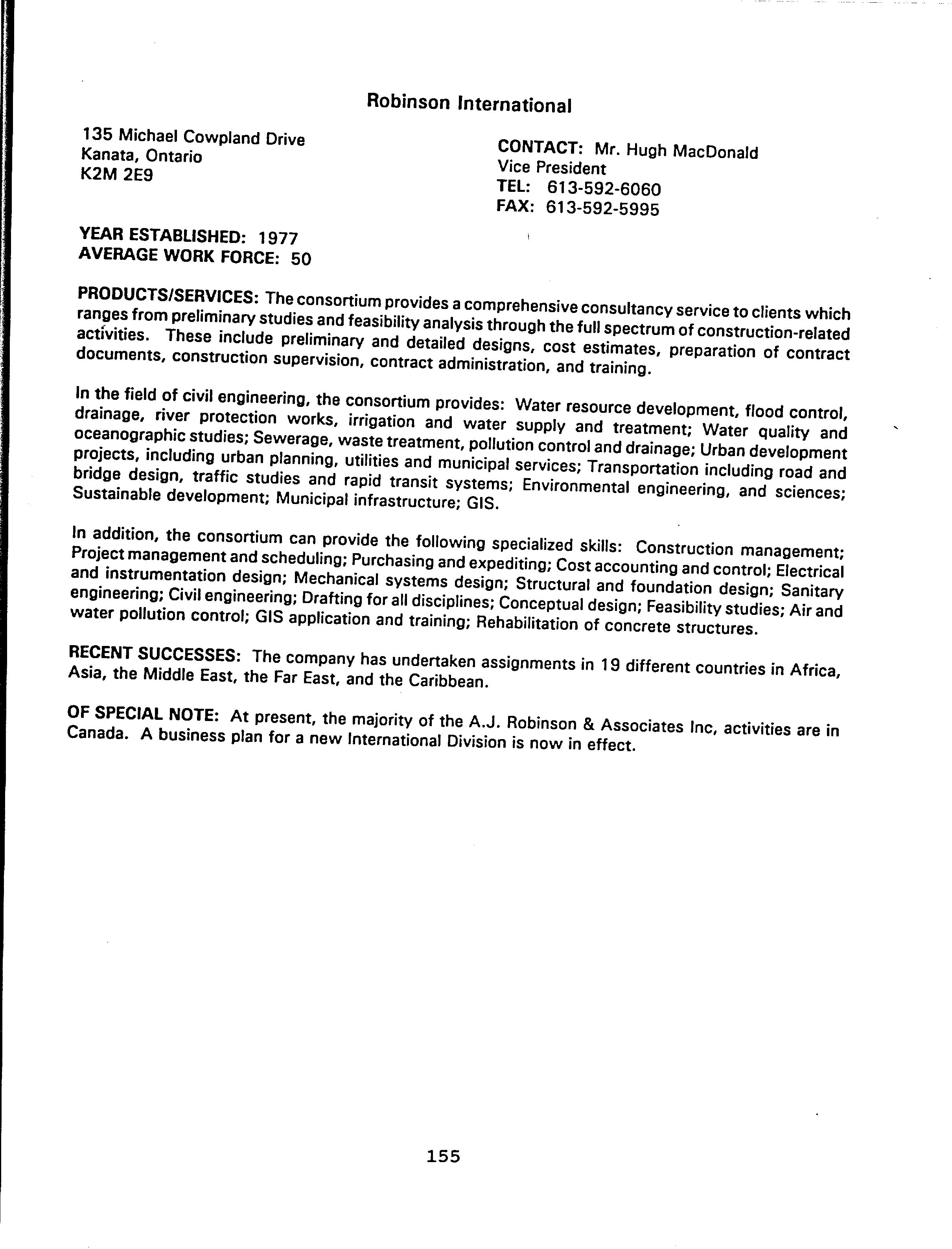 Robinson International

135 Michael Cowpland Drive
Kanata, Ontario
K2M 2E9

CONTACT: Mr. Hugh MacDonald
Vice President
TEL: 613-592-6060
FAX: 613-592-5995

YEAR ESTABLISHED: 1977
AVERAGE WORK FORCE: 50

PRODUCTS/SERVICES: The consortium provides a comprehensive consultancy service to clients which ranges from preliminary studies and feasibility analysis through the full spectrum of construction-related activities. These include preliminary and detailed designs, cost estimates, preparation of contract documents, construction supervision, contract administration, and training.

In the field of civil engineering, the consortium provides: Water resource development, flood control, drainage, river protection works, irrigation and water supply and treatment; Water quality and oceanographic studies; Sewerage, waste treatment, pollution control and drainage; Urban development projects, including urban planning, utilities and municipal services; Transportation including road and bridge design, traffic studies and rapid transit systems; Environmental engineering, and sciences; Sustainable development; Municipal infrastructure; GIS.

In addition, the consortium can provide the following specialized skills: Construction management; Project management and scheduling; Purchasing and expediting; Cost accounting and control; Electrical and instrumentation design; Mechanical systems design; Structural and foundation design; Sanitary engineering; Civil engineering; Drafting for all disciplines; Conceptual design; Feasibility studies; Air and water pollution control; GIS application and training; Rehabilitation of concrete structures.

RECENT SUCCESSES: The company has undertaken assignments in 19 different countries in Africa, Asia, the Middle East, the Far East, and the Caribbean.

OF SPECIAL NOTE: At present, the majority of the A.J. Robinson & Associates Inc, activities are in Canada. A business plan for a new International Division is now in effect.

155